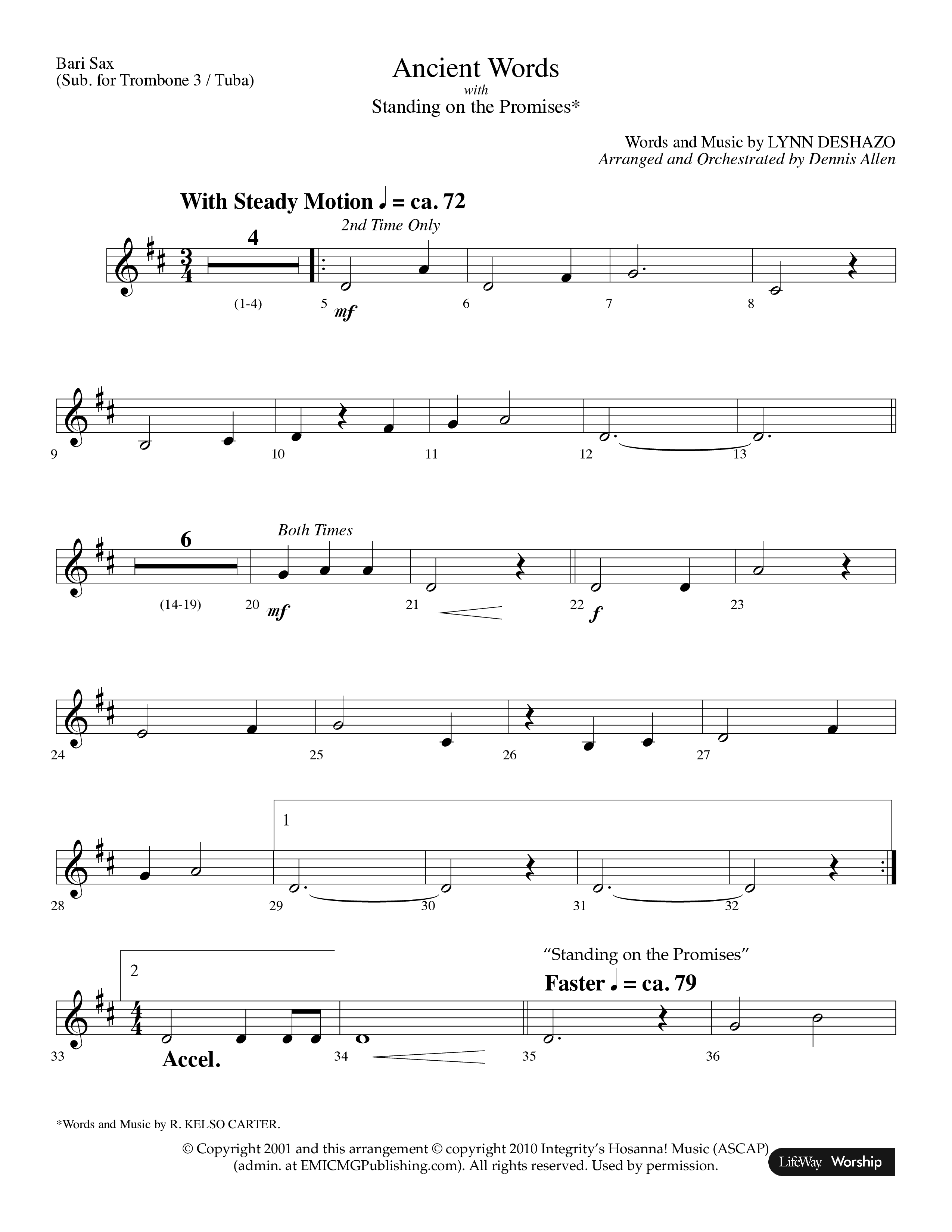 Bari Sax
(Sub. for Trombone 3 / Tuba)

Ancient Words
with
Standing on the Promises*

Words and Music by LYNN DESHAZO
Arranged and Orchestrated by Dennis Allen

With Steady Motion ♩ = ca. 72

2nd Time Only

4

(1-4) 5 mf 6 7 8

9 10 11 12 13

6 Both Times

(14-19) 20 mf 21 22 f 23

24 25 26 27

1

28 29 30 31 32

2

"Standing on the Promises"

Faster ♩ = ca. 79

33 Accel. 34 35 36

*Words and Music by R. KELSO CARTER.

© Copyright 2001 and this arrangement © copyright 2010 Integrity's Hosanna! Music (ASCAP) (admin. at EMICMGPublishing.com). All rights reserved. Used by permission.

LifeWay | Worship